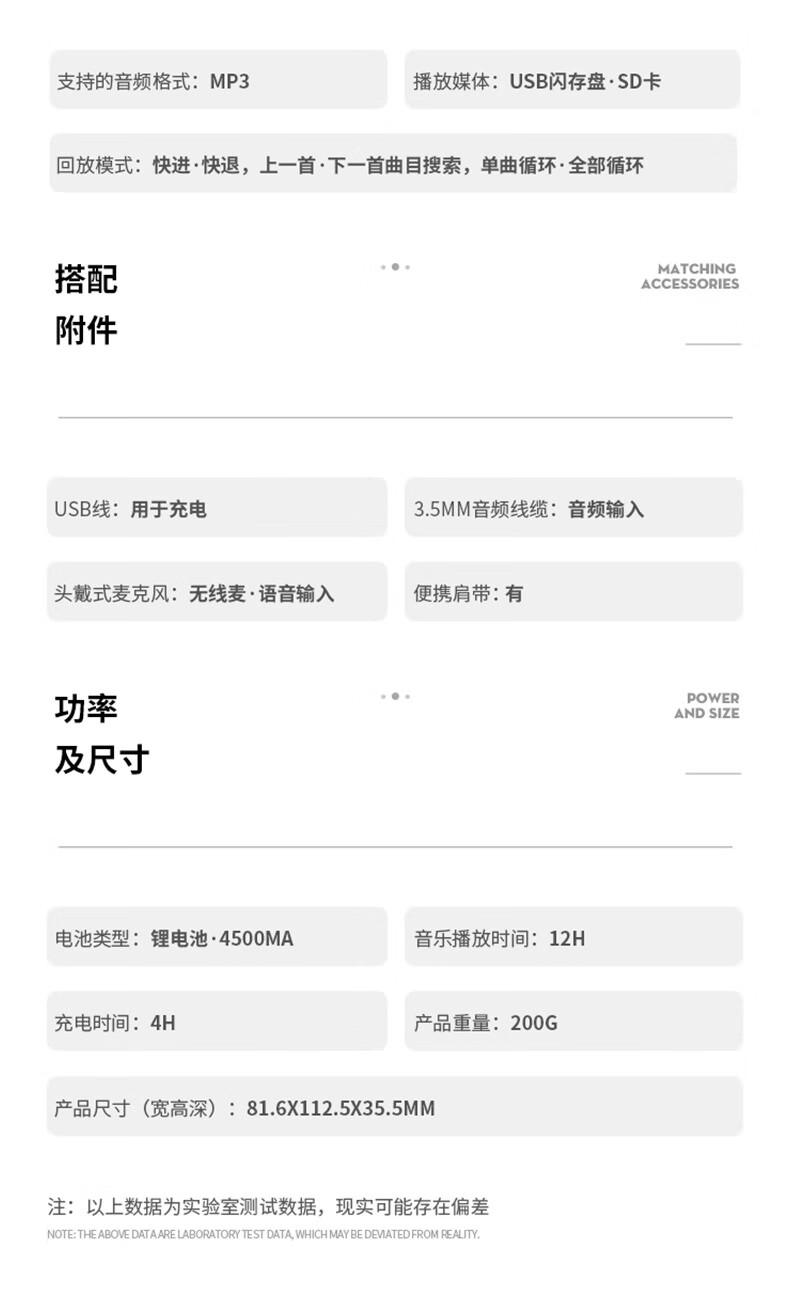 支持的音频格式：MP3

播放媒体：USB闪存盘·SD卡

回放模式：快进·快退，上一首·下一首曲目搜索，单曲循环·全部循环

搭配
附件

MATCHING
ACCESSORIES

USB线：用于充电

3.5MM音频线缆：音频输入

头戴式麦克风：无线麦·语音输入

便携肩带：有

功率
及尺寸

POWER
AND SIZE

电池类型：锂电池·4500MA

音乐播放时间：12H

充电时间：4H

产品重量：200G

产品尺寸（宽高深）：81.6X112.5X35.5MM

注：以上数据为实验室测试数据，现实可能存在偏差

NOTE: THE ABOVE DATA ARE LABORATORY TEST DATA, WHICH MAY BE DEVIATED FROM REALITY.